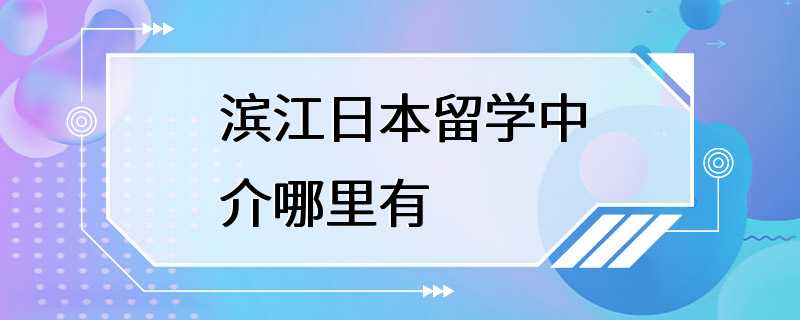 滨江日本留学中介哪里有